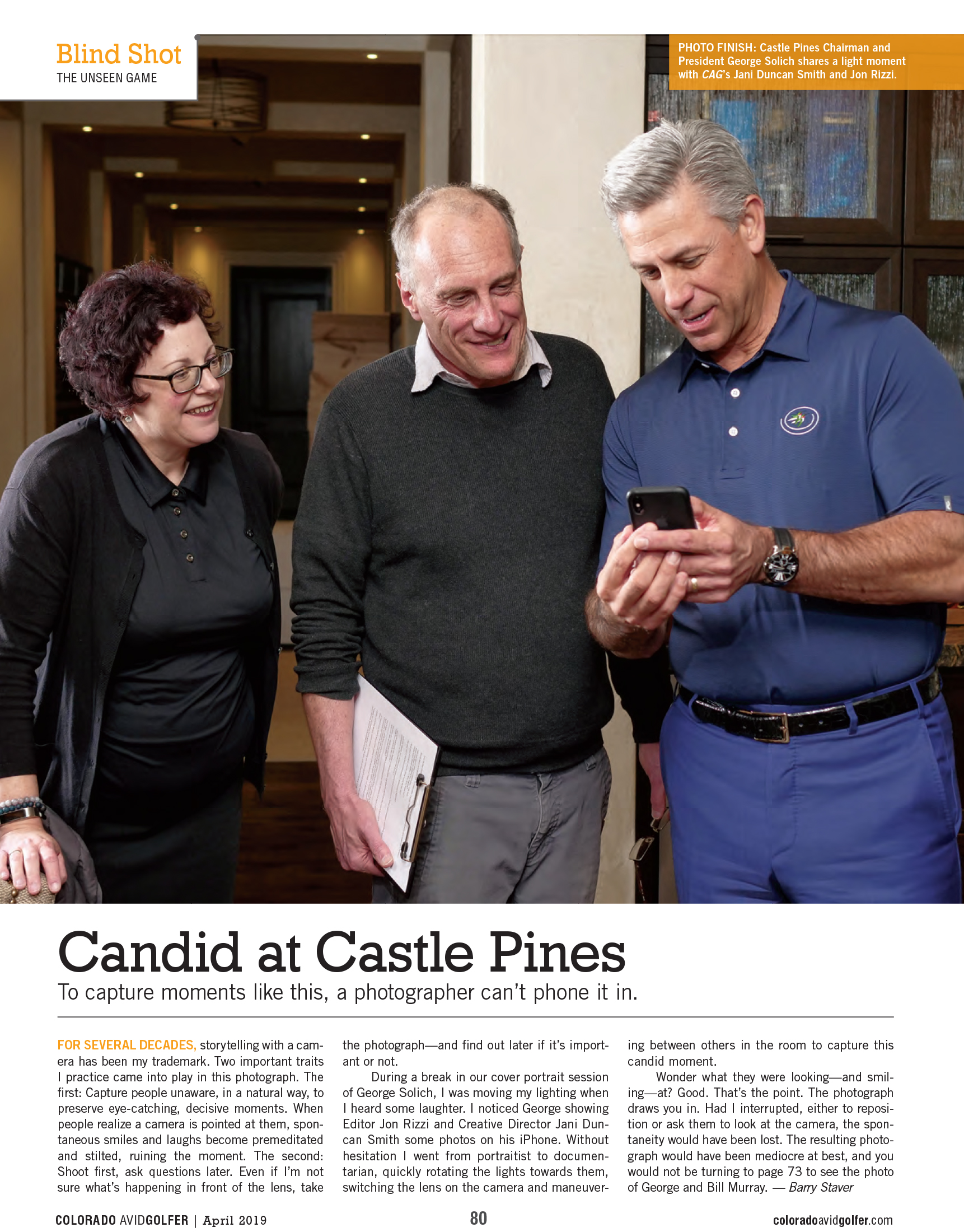 Blind Shot
THE UNSEEN GAME

PHOTO FINISH: Castle Pines Chairman and President George Solich shares a light moment with CAG's Jani Duncan Smith and Jon Rizzi.

Candid at Castle Pines
To capture moments like this, a photographer can't phone it in.

FOR SEVERAL DECADES, storytelling with a camera has been my trademark. Two important traits I practice came into play in this photograph. The first: Capture people unaware, in a natural way, to preserve eye-catching, decisive moments. When people realize a camera is pointed at them, spontaneous smiles and laughs become premeditated and stilted, ruining the moment. The second: Shoot first, ask questions later. Even if I'm not sure what's happening in front of the lens, take the photograph—and find out later if it's important or not.

During a break in our cover portrait session of George Solich, I was moving my lighting when I heard some laughter. I noticed George showing Editor Jon Rizzi and Creative Director Jani Duncan Smith some photos on his iPhone. Without hesitation I went from portraitist to documentarian, quickly rotating the lights towards them, switching the lens on the camera and maneuvering between others in the room to capture this candid moment.

Wonder what they were looking—and smiling—at? Good. That's the point. The photograph draws you in. Had I interrupted, either to reposition or ask them to look at the camera, the spontaneity would have been lost. The resulting photograph would have been mediocre at best, and you would not be turning to page 73 to see the photo of George and Bill Murray. — Barry Staver

COLORADO AVIDGOLFER | April 2019
80
coloradoavidgolfer.com